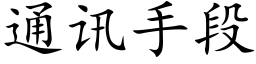 通讯手段